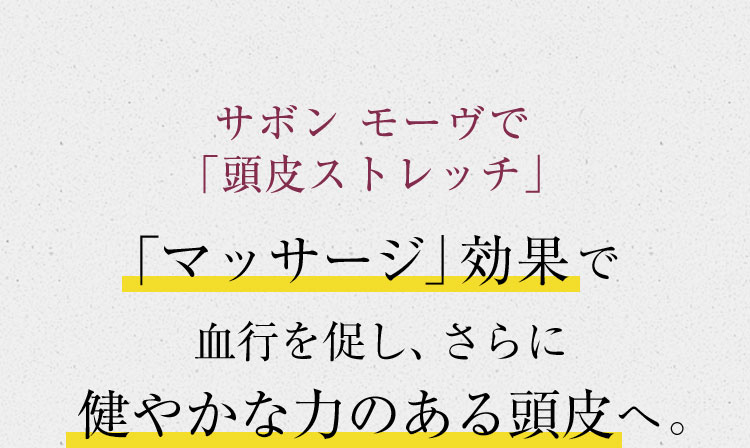 サボン モーヴで
「頭皮ストレッチ」

「マッサージ」効果で

血行を促し、さらに
健やかな力のある頭皮へ。